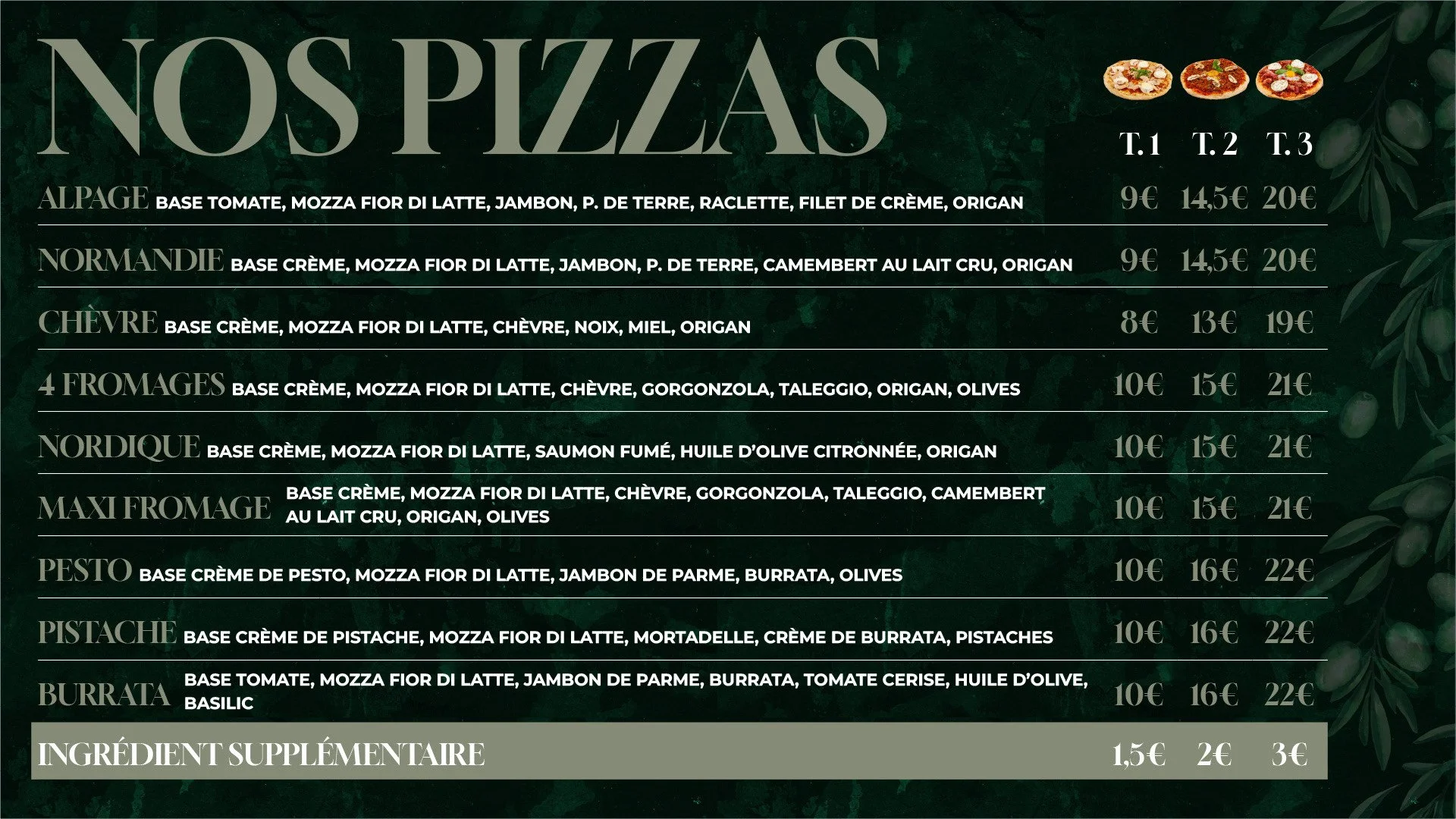 NOS PIZZAS

| | T. 1 | T. 2 | T. 3 |
|---|---|---|---|
| ALPAGE BASE TOMATE, MOZZA FIOR DI LATTE, JAMBON, P. DE TERRE, RACLETTE, FILET DE CRÈME, ORIGAN | 9€ | 14,5€ | 20€ |
| NORMANDIE BASE CRÈME, MOZZA FIOR DI LATTE, JAMBON, P. DE TERRE, CAMEMBERT AU LAIT CRU, ORIGAN | 9€ | 14,5€ | 20€ |
| CHÈVRE BASE CRÈME, MOZZA FIOR DI LATTE, CHÈVRE, NOIX, MIEL, ORIGAN | 8€ | 13€ | 19€ |
| 4 FROMAGES BASE CRÈME, MOZZA FIOR DI LATTE, CHÈVRE, GORGONZOLA, TALEGGIO, ORIGAN, OLIVES | 10€ | 15€ | 21€ |
| NORDIQUE BASE CRÈME, MOZZA FIOR DI LATTE, SAUMON FUMÉ, HUILE D'OLIVE CITRONNÉE, ORIGAN | 10€ | 15€ | 21€ |
| MAXI FROMAGE BASE CRÈME, MOZZA FIOR DI LATTE, CHÈVRE, GORGONZOLA, TALEGGIO, CAMEMBERT AU LAIT CRU, ORIGAN, OLIVES | 10€ | 15€ | 21€ |
| PESTO BASE CRÈME DE PESTO, MOZZA FIOR DI LATTE, JAMBON DE PARME, BURRATA, OLIVES | 10€ | 16€ | 22€ |
| PISTACHE BASE CRÈME DE PISTACHE, MOZZA FIOR DI LATTE, MORTADELLE, CRÈME DE BURRATA, PISTACHES | 10€ | 16€ | 22€ |
| BURRATA BASE TOMATE, MOZZA FIOR DI LATTE, JAMBON DE PARME, BURRATA, TOMATE CERISE, HUILE D'OLIVE, BASILIC | 10€ | 16€ | 22€ |
| INGRÉDIENT SUPPLÉMENTAIRE | 1,5€ | 2€ | 3€ |